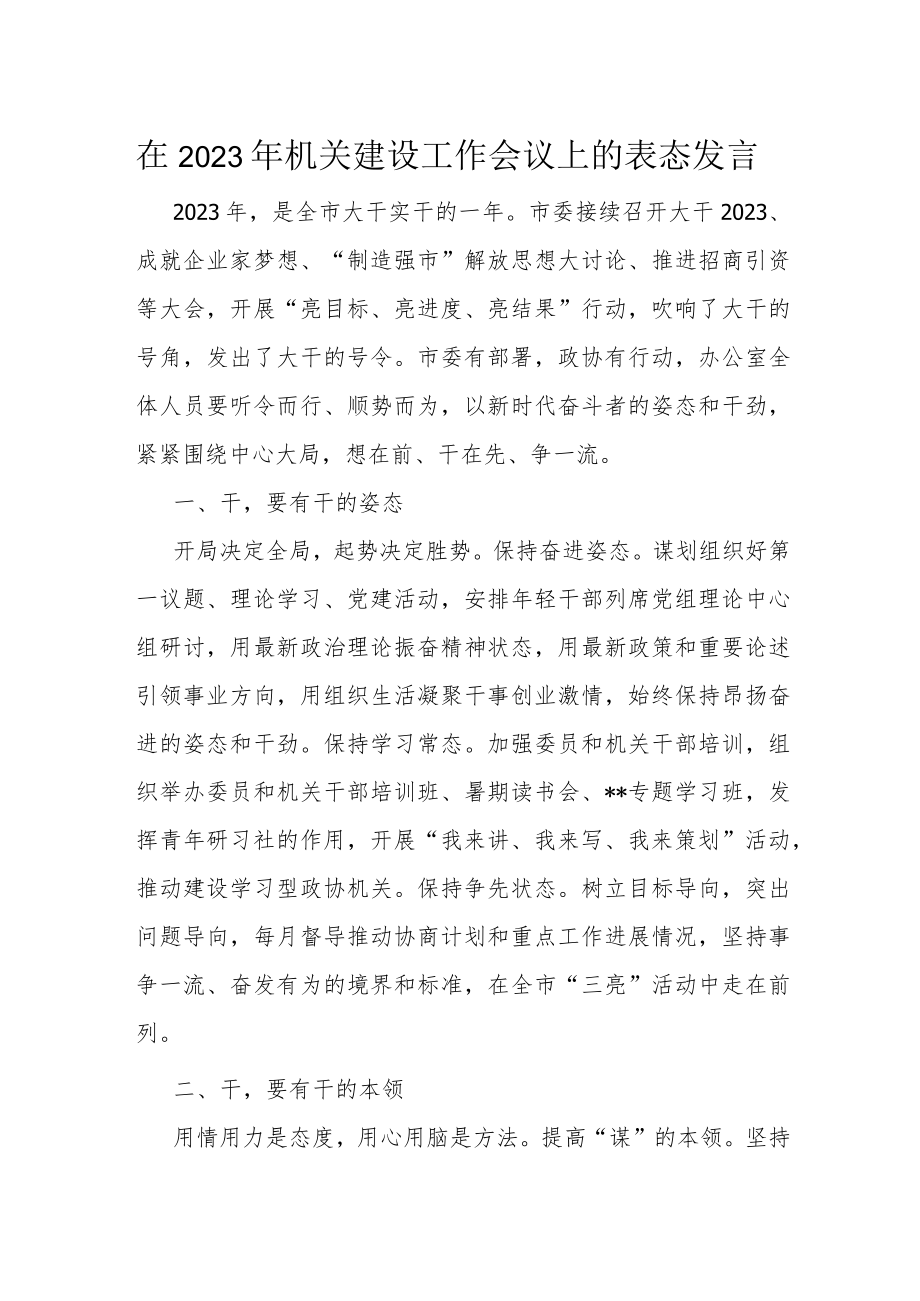 在2023年机关建设工作会议上的表态发言

2023年，是全市大干实干的一年。市委接续召开大干2023、成就企业家梦想、“制造强市”解放思想大讨论、推进招商引资等大会，开展“亮目标、亮进度、亮结果”行动，吹响了大干的号角，发出了大干的号令。市委有部署，政协有行动，办公室全体人员要听令而行、顺势而为，以新时代奋斗者的姿态和干劲，紧紧围绕中心大局，想在前、干在先、争一流。

一、干，要有干的姿态

开局决定全局，起势决定胜势。保持奋进姿态。谋划组织好第一议题、理论学习、党建活动，安排年轻干部列席党组理论中心组研讨，用最新政治理论振奋精神状态，用最新政策和重要论述引领事业方向，用组织生活凝聚干事创业激情，始终保持昂扬奋进的姿态和干劲。保持学习常态。加强委员和机关干部培训，组织举办委员和机关干部培训班、暑期读书会、**专题学习班，发挥青年研习社的作用，开展“我来讲、我来写、我来策划”活动，推动建设学习型政协机关。保持争先状态。树立目标导向，突出问题导向，每月督导推动协商计划和重点工作进展情况，坚持事争一流、奋发有为的境界和标准，在全市“三亮”活动中走在前列。

二、干，要有干的本领

用情用力是态度，用心用脑是方法。提高“谋”的本领。坚持